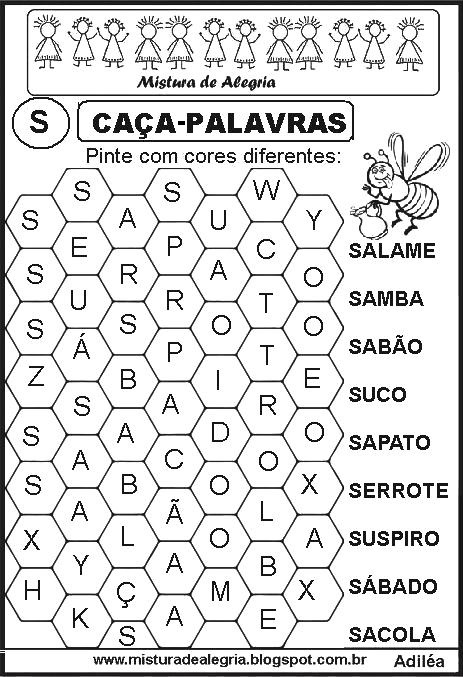 Mistura de Alegria

S

CAÇA-PALAVRAS

Pinte com cores diferentes:

S S W
S A U Y
E P C
S R A O
U R T
S S O O
Á P T
Z B I E
S A R
S A D O
A C O
S B O X
A Ã L
X L O A
Y A B
H Ç M X
K A E
S

SALAME
SAMBA
SABÃO
SUCO
SAPATO
SERROTE
SUSPIRO
SÁBADO
SACOLA

www.misturadealegria.blogspot.com.br

Adiléa